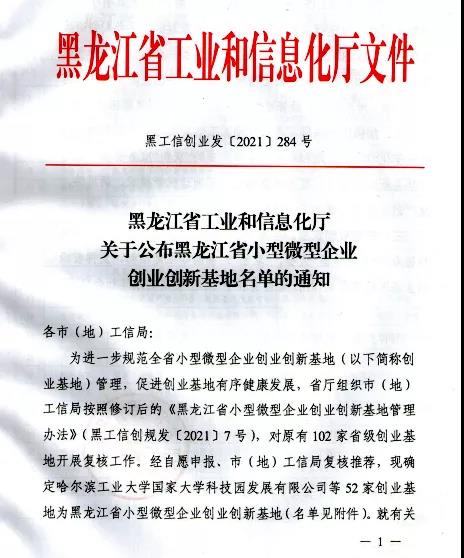 黑龙江省工业和信息化厅文件

黑工信创业发〔2021〕284 号

黑龙江省工业和信息化厅
关于公布黑龙江省小型微型企业
创业创新基地名单的通知

各市（地）工信局：

为进一步规范全省小型微型企业创业创新基地（以下简称创业基地）管理，促进创业基地有序健康发展，省厅组织市（地）工信局按照修订后的《黑龙江省小型微型企业创业创新基地管理办法》（黑工信创规发〔2021〕7 号），对原有 102 家省级创业基地开展复核工作。经自愿申报、市（地）工信局复核推荐，现确定哈尔滨工业大学国家大学科技园发展有限公司等 52 家创业基地为黑龙江省小型微型企业创业创新基地（名单见附件）。就有关

— 1 —